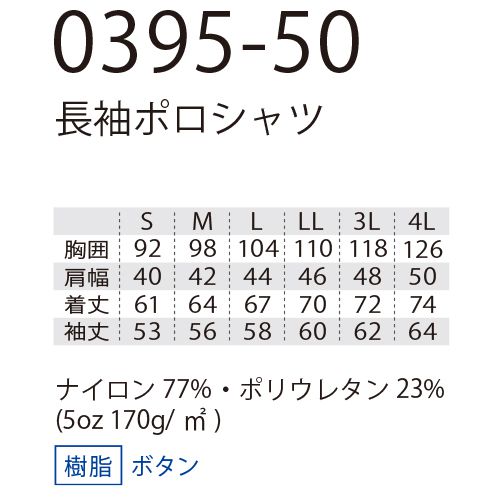 0395-50
長袖ポロシャツ

| | S | M | L | LL | 3L | 4L |
|---|---|---|---|---|---|---|
| 胸囲 | 92 | 98 | 104 | 110 | 118 | 126 |
| 肩幅 | 40 | 42 | 44 | 46 | 48 | 50 |
| 着丈 | 61 | 64 | 67 | 70 | 72 | 74 |
| 袖丈 | 53 | 56 | 58 | 60 | 62 | 64 |

ナイロン 77%・ポリウレタン 23%
(5oz 170g/ ㎡ )

樹脂 ボタン